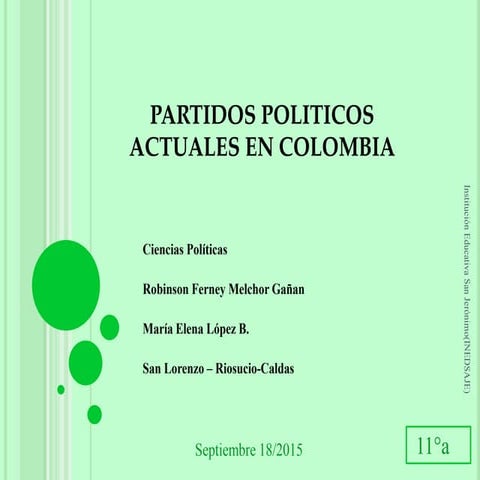 PARTIDOS POLITICOS ACTUALES EN COLOMBIA

Ciencias Políticas

Robinson Ferney Melchor Gañan

María Elena López B.

San Lorenzo – Riosucio-Caldas

Institución Educativa San Jerónimo(INEDSAJE)

Septiembre 18/2015

11°a